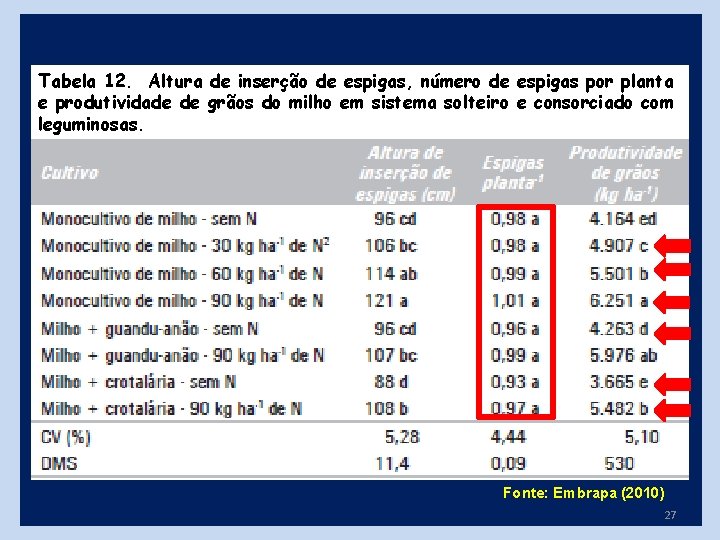 Tabela 12. Altura de inserção de espigas, número de espigas por planta e produtividade de grãos do milho em sistema solteiro e consorciado com leguminosas.

| Cultivo | Altura de inserção de espigas (cm) | Espigas planta$^{-1}$ | Produtividade de grãos (kg ha$^{-1}$) |
|---|---|---|---|
| Monocultivo de milho - sem N | 96 cd | 0,98 a | 4.164 ed |
| Monocultivo de milho - 30 kg ha$^{-1}$ de N$^{2}$ | 106 bc | 0,98 a | 4.907 c |
| Monocultivo de milho - 60 kg ha$^{-1}$ de N | 114 ab | 0,99 a | 5.501 b |
| Monocultivo de milho - 90 kg ha$^{-1}$ de N | 121 a | 1,01 a | 6.251 a |
| Milho + guandu-anão - sem N | 96 cd | 0,96 a | 4.263 d |
| Milho + guandu-anão - 90 kg ha$^{-1}$ de N | 107 bc | 0,99 a | 5.976 ab |
| Milho + crotalária - sem N | 88 d | 0,93 a | 3.665 e |
| Milho + crotalária - 90 kg ha$^{-1}$ de N | 108 b | 0,97 a | 5.482 b |
| CV (%) | 5,28 | 4,44 | 5,10 |
| DMS | 11,4 | 0,09 | 530 |

Fonte: Embrapa (2010)

27